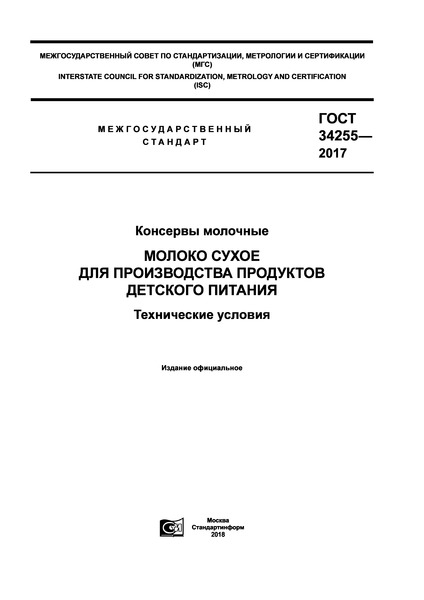 МЕЖГОСУДАРСТВЕННЫЙ СОВЕТ ПО СТАНДАРТИЗАЦИИ, МЕТРОЛОГИИ И СЕРТИФИКАЦИИ (МГС)
INTERSTATE COUNCIL FOR STANDARDIZATION, METROLOGY AND CERTIFICATION (ISC)

МЕЖГОСУДАРСТВЕННЫЙ СТАНДАРТ

ГОСТ 34255— 2017

Консервы молочные

МОЛОКО СУХОЕ ДЛЯ ПРОИЗВОДСТВА ПРОДУКТОВ ДЕТСКОГО ПИТАНИЯ

Технические условия

Издание официальное

Москва
Стандартинформ
2018